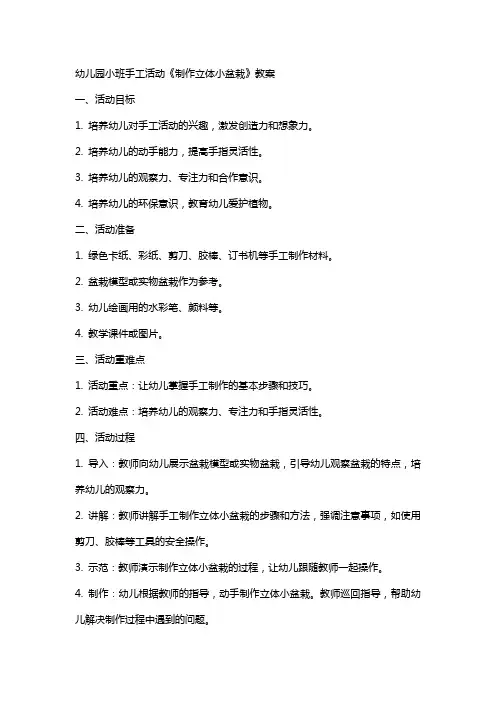 幼儿园小班手工活动《制作立体小盆栽》教案

一、活动目标

1. 培养幼儿对手工活动的兴趣，激发创造力和想象力。

2. 培养幼儿的动手能力，提高手指灵活性。

3. 培养幼儿的观察力、专注力和合作意识。

4. 培养幼儿的环保意识，教育幼儿爱护植物。

二、活动准备

1. 绿色卡纸、彩纸、剪刀、胶棒、订书机等手工制作材料。

2. 盆栽模型或实物盆栽作为参考。

3. 幼儿绘画用的水彩笔、颜料等。

4. 教学课件或图片。

三、活动重难点

1. 活动重点：让幼儿掌握手工制作的基本步骤和技巧。

2. 活动难点：培养幼儿的观察力、专注力和手指灵活性。

四、活动过程

1. 导入：教师向幼儿展示盆栽模型或实物盆栽，引导幼儿观察盆栽的特点，培养幼儿的观察力。

2. 讲解：教师讲解手工制作立体小盆栽的步骤和方法，强调注意事项，如使用剪刀、胶棒等工具的安全操作。

3. 示范：教师演示制作立体小盆栽的过程，让幼儿跟随教师一起操作。

4. 制作：幼儿根据教师的指导，动手制作立体小盆栽。教师巡回指导，帮助幼儿解决制作过程中遇到的问题。